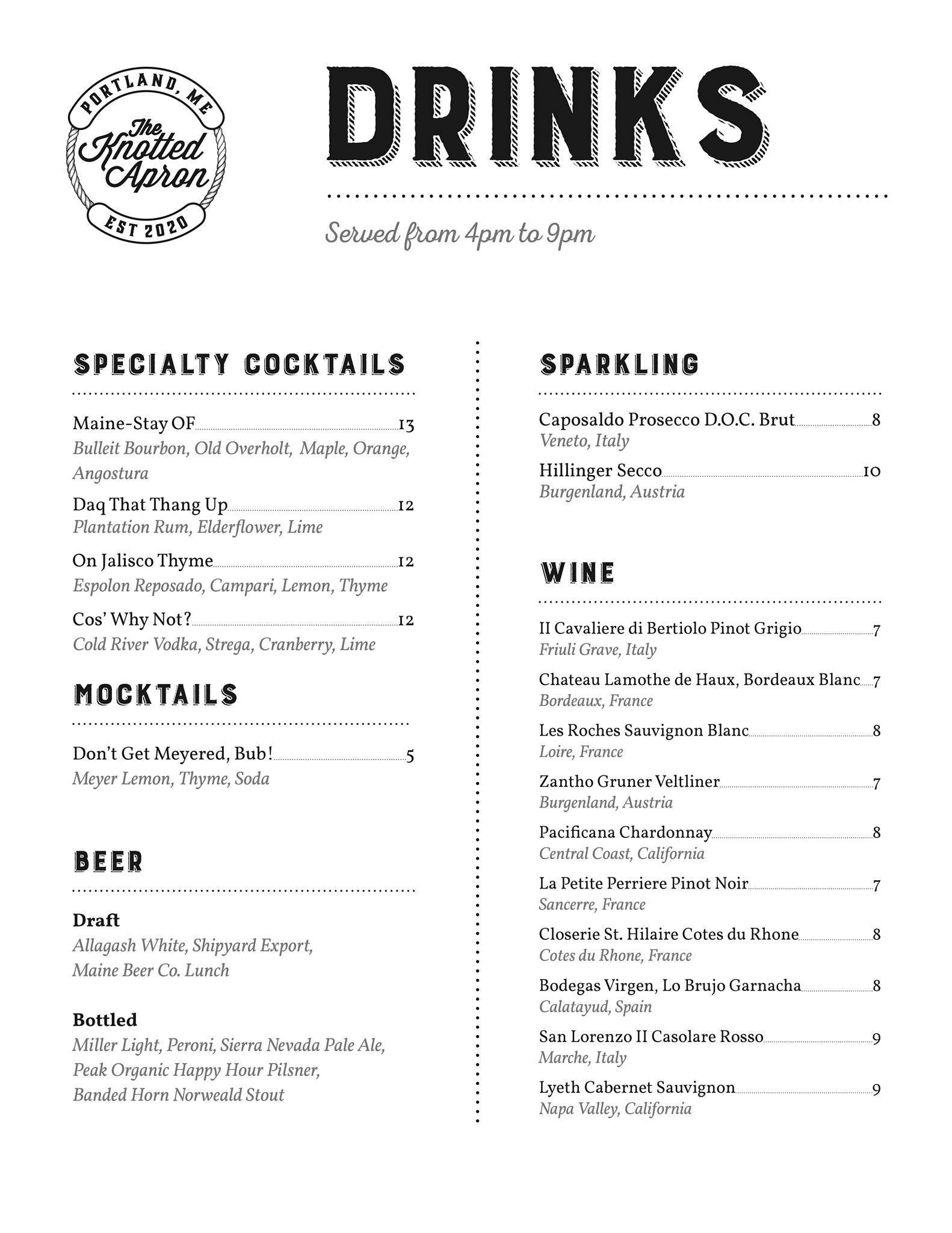 PORTLAND, ME
The Knotted Apron
EST 2020

DRINKS

Served from 4pm to 9pm

SPECIALTY COCKTAILS

Maine-Stay OF 13
Bulleit Bourbon, Old Overholt, Maple, Orange, Angostura

Daq That Thang Up 12
Plantation Rum, Elderflower, Lime

On Jalisco Thyme 12
Espolon Reposado, Campari, Lemon, Thyme

Cos' Why Not? 12
Cold River Vodka, Strega, Cranberry, Lime

MOCKTAILS

Don't Get Meyered, Bub! 5
Meyer Lemon, Thyme, Soda

BEER

Draft
Allagash White, Shipyard Export, Maine Beer Co. Lunch

Bottled
Miller Light, Peroni, Sierra Nevada Pale Ale, Peak Organic Happy Hour Pilsner, Banded Horn Norweald Stout

SPARKLING

Caposaldo Prosecco D.O.C. Brut 8
Veneto, Italy

Hillinger Secco 10
Burgenland, Austria

WINE

II Cavaliere di Bertiolo Pinot Grigio 7
Friuli Grave, Italy

Chateau Lamothe de Haux, Bordeaux Blanc 7
Bordeaux, France

Les Roches Sauvignon Blanc 8
Loire, France

Zantho Gruner Veltliner 7
Burgenland, Austria

Pacificana Chardonnay 8
Central Coast, California

La Petite Perriere Pinot Noir 7
Sancerre, France

Closerie St. Hilaire Cotes du Rhone 8
Cotes du Rhone, France

Bodegas Virgen, Lo Brujo Garnacha 8
Calatayud, Spain

San Lorenzo II Casolare Rosso 9
Marche, Italy

Lyeth Cabernet Sauvignon 9
Napa Valley, California